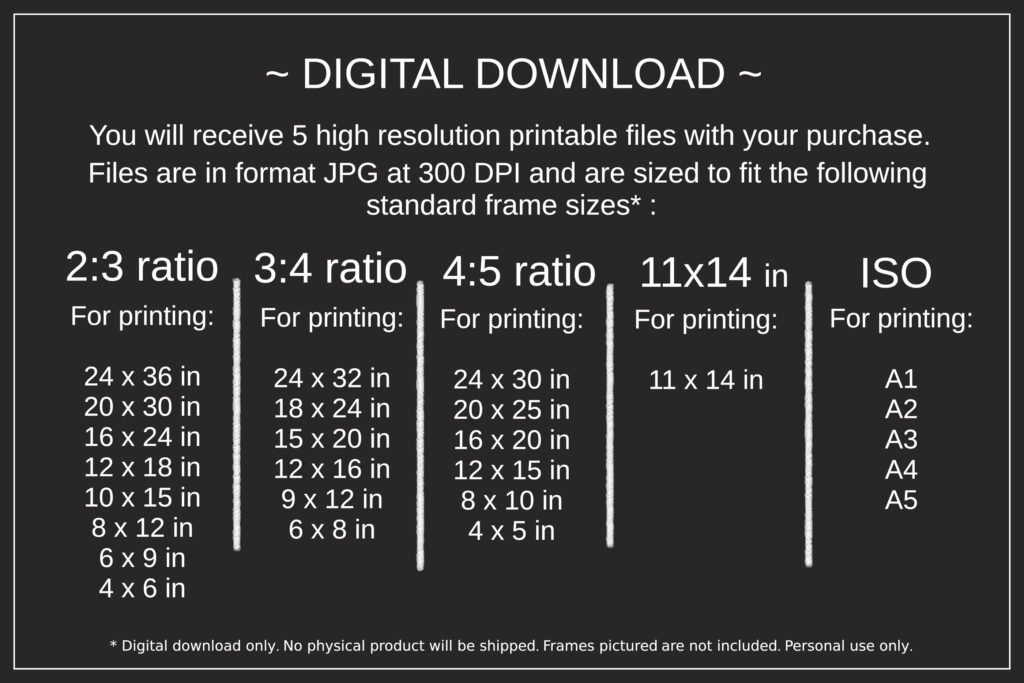 ~ DIGITAL DOWNLOAD ~

You will receive 5 high resolution printable files with your purchase.

Files are in format JPG at 300 DPI and are sized to fit the following standard frame sizes* :

2:3 ratio
For printing:

24 x 36 in
20 x 30 in
16 x 24 in
12 x 18 in
10 x 15 in
8 x 12 in
6 x 9 in
4 x 6 in

3:4 ratio
For printing:

24 x 32 in
18 x 24 in
15 x 20 in
12 x 16 in
9 x 12 in
6 x 8 in

4:5 ratio
For printing:

24 x 30 in
20 x 25 in
16 x 20 in
12 x 15 in
8 x 10 in
4 x 5 in

11x14 in
For printing:

11 x 14 in

ISO
For printing:

A1
A2
A3
A4
A5

* Digital download only. No physical product will be shipped. Frames pictured are not included. Personal use only.